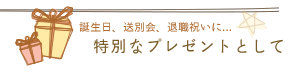 誕生日、送別会、退職祝いに...
特別なプレゼントとして